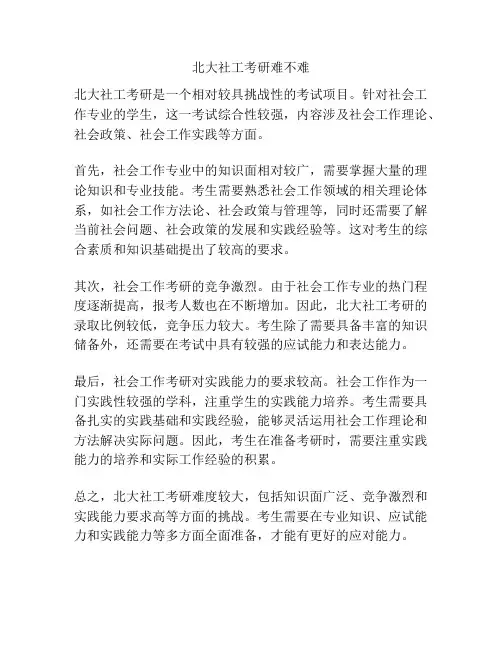 北大社工考研难不难

北大社工考研是一个相对较具挑战性的考试项目。针对社会工作专业的学生，这一考试综合性较强，内容涉及社会工作理论、社会政策、社会工作实践等方面。

首先，社会工作专业中的知识面相对较广，需要掌握大量的理论知识和专业技能。考生需要熟悉社会工作领域的相关理论体系，如社会工作方法论、社会政策与管理等，同时还需要了解当前社会问题、社会政策的发展和实践经验等。这对考生的综合素质和知识基础提出了较高的要求。

其次，社会工作考研的竞争激烈。由于社会工作专业的热门程度逐渐提高，报考人数也在不断增加。因此，北大社工考研的录取比例较低，竞争压力较大。考生除了需要具备丰富的知识储备外，还需要在考试中具有较强的应试能力和表达能力。

最后，社会工作考研对实践能力的要求较高。社会工作作为一门实践性较强的学科，注重学生的实践能力培养。考生需要具备扎实的实践基础和实践经验，能够灵活运用社会工作理论和方法解决实际问题。因此，考生在准备考研时，需要注重实践能力的培养和实际工作经验的积累。

总之，北大社工考研难度较大，包括知识面广泛、竞争激烈和实践能力要求高等方面的挑战。考生需要在专业知识、应试能力和实践能力等多方面全面准备，才能有更好的应对能力。